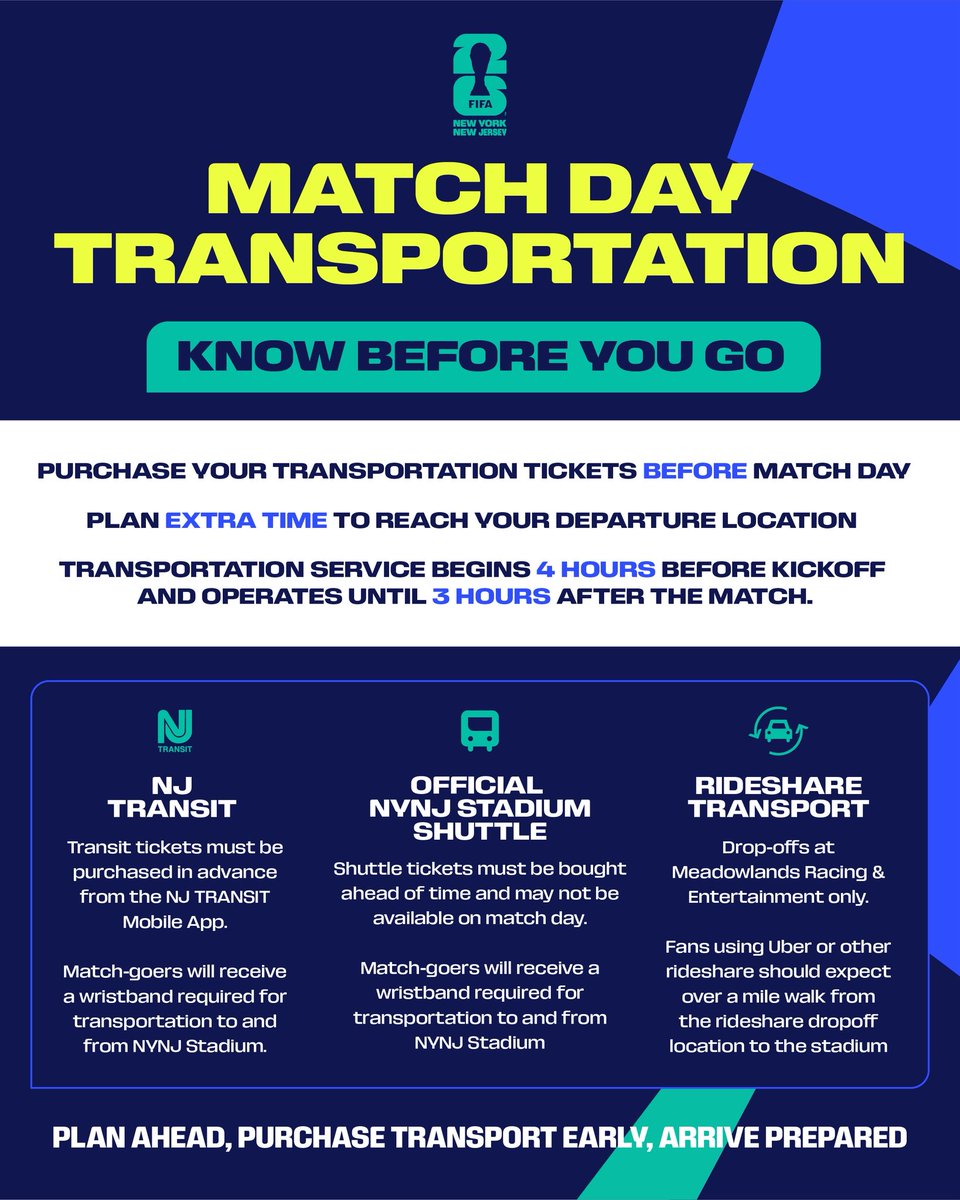 26
FIFA
NEW YORK
NEW JERSEY

MATCH DAY TRANSPORTATION

KNOW BEFORE YOU GO

PURCHASE YOUR TRANSPORTATION TICKETS BEFORE MATCH DAY

PLAN EXTRA TIME TO REACH YOUR DEPARTURE LOCATION

TRANSPORTATION SERVICE BEGINS 4 HOURS BEFORE KICKOFF AND OPERATES UNTIL 3 HOURS AFTER THE MATCH.

NJ
TRANSIT

NJ TRANSIT

Transit tickets must be purchased in advance from the NJ TRANSIT Mobile App.

Match-goers will receive a wristband required for transportation to and from NYNJ Stadium.

OFFICIAL NYNJ STADIUM SHUTTLE

Shuttle tickets must be bought ahead of time and may not be available on match day.

Match-goers will receive a wristband required for transportation to and from NYNJ Stadium

RIDESHARE TRANSPORT

Drop-offs at Meadowlands Racing & Entertainment only.

Fans using Uber or other rideshare should expect over a mile walk from the rideshare dropoff location to the stadium

PLAN AHEAD, PURCHASE TRANSPORT EARLY, ARRIVE PREPARED